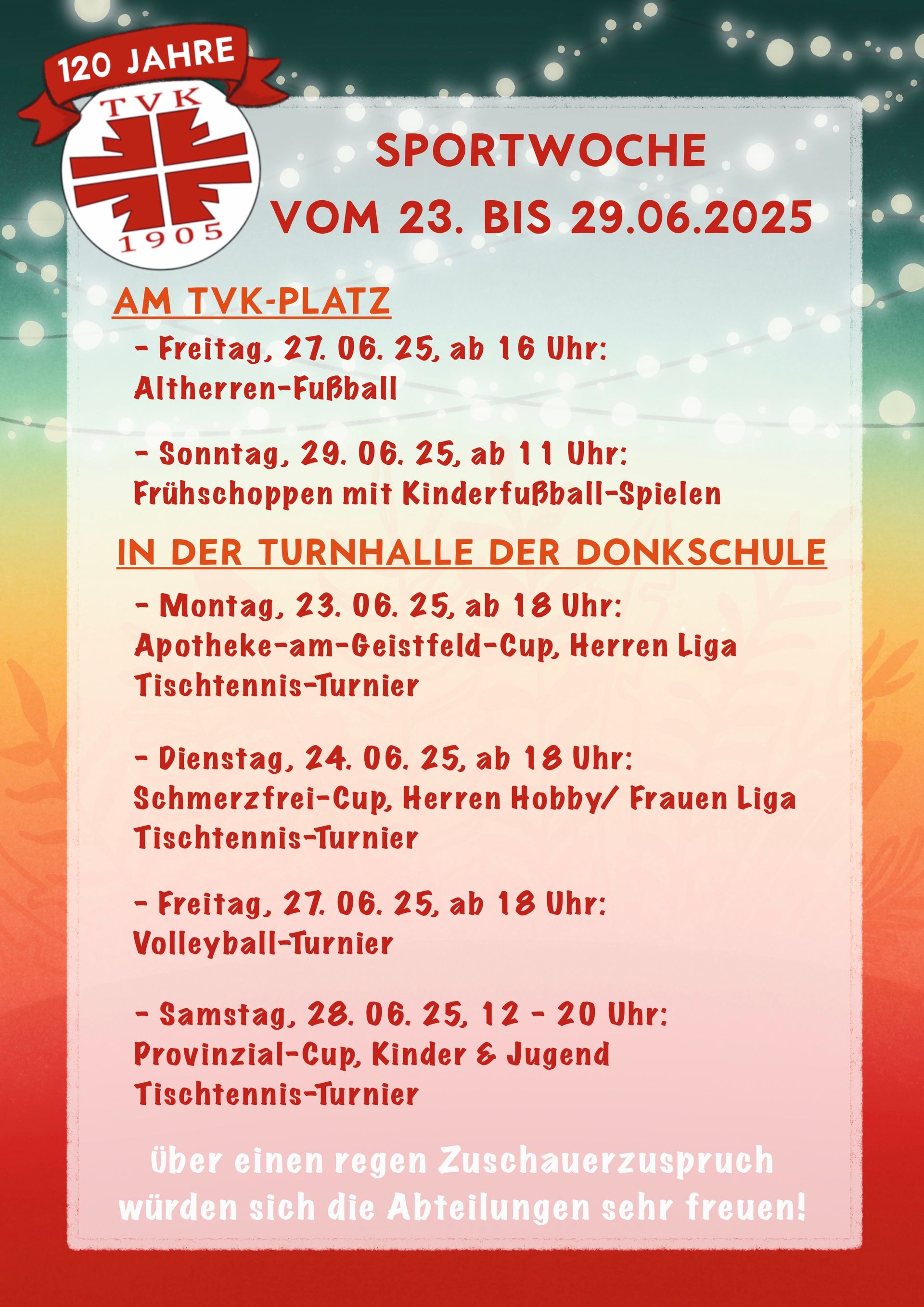 120 JAHRE

TVK

1905

SPORTWOCHE

VOM 23. BIS 29.06.2025

AM TVK-PLATZ

- Freitag, 27. 06. 25, ab 16 Uhr:
Altherren-Fußball

- Sonntag, 29. 06. 25, ab 11 Uhr:
Frühschoppen mit Kinderfußball-Spielen

IN DER TURNHALLE DER DONKSCHULE

- Montag, 23. 06. 25, ab 18 Uhr:
Apotheke-am-Geistfeld-Cup, Herren Liga
Tischtennis-Turnier

- Dienstag, 24. 06. 25, ab 18 Uhr:
Schmerzfrei-Cup, Herren Hobby/ Frauen Liga
Tischtennis-Turnier

- Freitag, 27. 06. 25, ab 18 Uhr:
Volleyball-Turnier

- Samstag, 28. 06. 25, 12 - 20 Uhr:
Provinzial-Cup, Kinder & Jugend
Tischtennis-Turnier

Über einen regen Zuschauerzuspruch würden sich die Abteilungen sehr freuen!